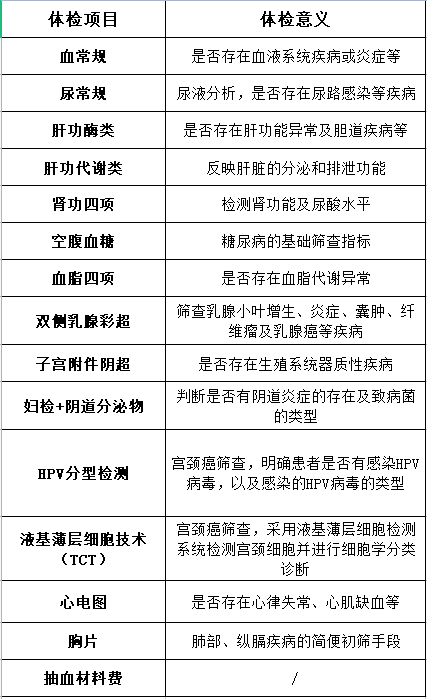 | 体检项目 | 体检意义 |
|---|---|
| 血常规 | 是否存在血液系统疾病或炎症等 |
| 尿常规 | 尿液分析，是否存在尿路感染等疾病 |
| 肝功酶类 | 是否存在肝功能异常及胆道疾病等 |
| 肝功代谢类 | 反映肝脏的分泌和排泄功能 |
| 肾功四项 | 检测肾功能及尿酸水平 |
| 空腹血糖 | 糖尿病的基础筛查指标 |
| 血脂四项 | 是否存在血脂代谢异常 |
| 双侧乳腺彩超 | 筛查乳腺小叶增生、炎症、囊肿、纤维瘤及乳腺癌等疾病 |
| 子宫附件阴超 | 是否存在生殖系统器质性疾病 |
| 妇检+阴道分泌物 | 判断是否有阴道炎症的存在及致病菌的类型 |
| HPV分型检测 | 宫颈癌筛查，明确患者是否有感染HPV病毒，以及感染的HPV病毒的类型 |
| 液基薄层细胞技术（TCT） | 宫颈癌筛查，采用液基薄层细胞检测系统检测宫颈细胞并进行细胞学分类诊断 |
| 心电图 | 是否存在心律失常、心肌缺血等 |
| 胸片 | 肺部、纵膈疾病的简便初筛手段 |
| 抽血材料费 | / |